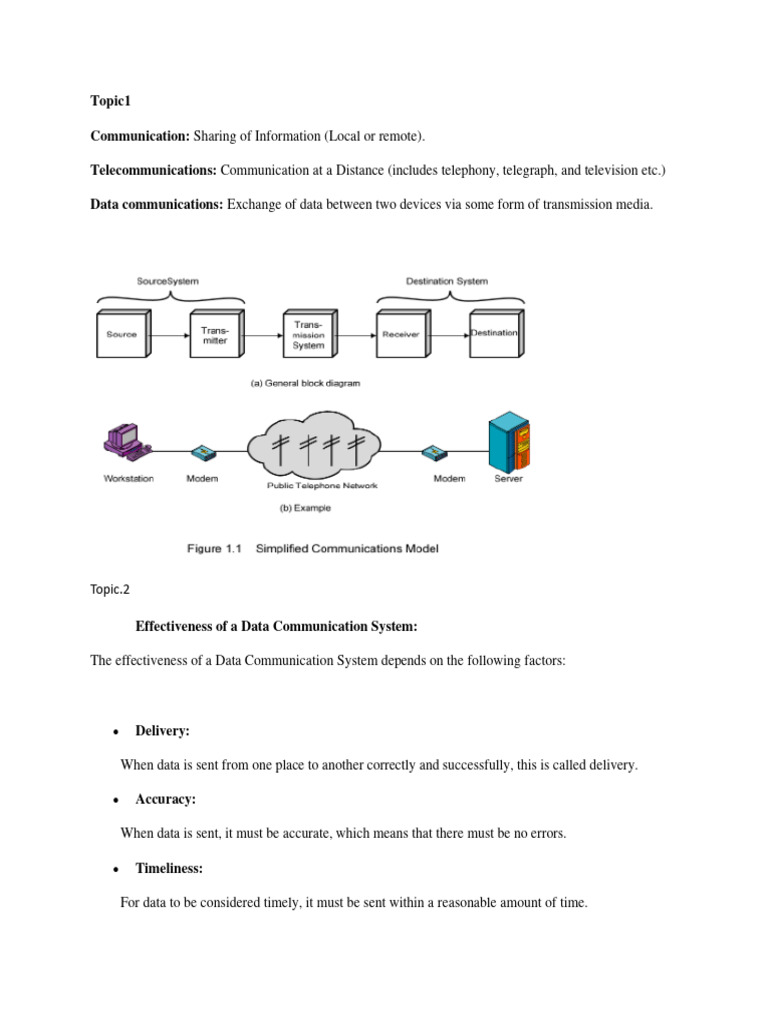 Topic1

Communication: Sharing of Information (Local or remote).

Telecommunications: Communication at a Distance (includes telephony, telegraph, and television etc.)

Data communications: Exchange of data between two devices via some form of transmission media.

SourceSystem

Destination System

Source

Transmitter

Transmission System

Receiver

Destination

(a) General block diagram

Workstation

Modem

Public Telephone Network

Modem

Server

(b) Example

Figure 1.1 Simplified Communications Model

Topic.2

Effectiveness of a Data Communication System:

The effectiveness of a Data Communication System depends on the following factors:

• Delivery:

When data is sent from one place to another correctly and successfully, this is called delivery.

• Accuracy:

When data is sent, it must be accurate, which means that there must be no errors.

• Timeliness:

For data to be considered timely, it must be sent within a reasonable amount of time.